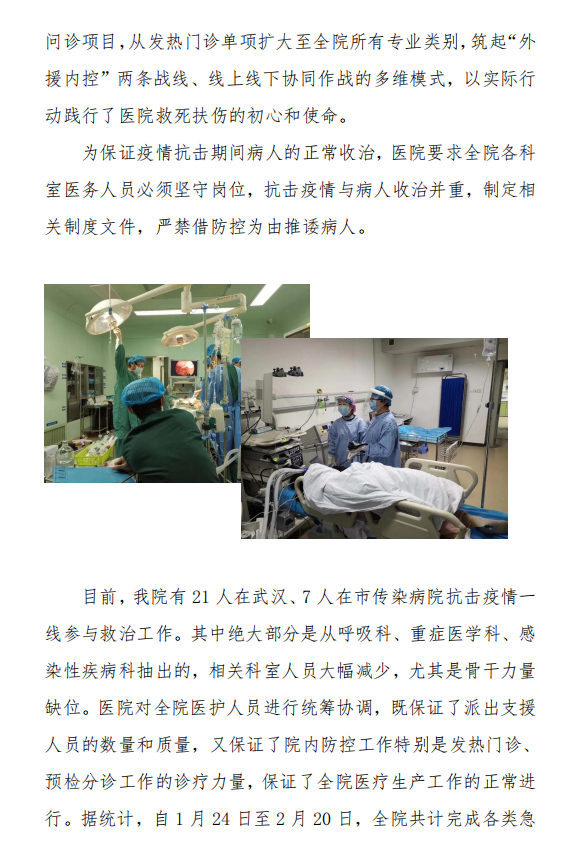 问诊项目，从发热门诊单项扩大至全院所有专业类别，筑起“外援内控”两条战线、线上线下协同作战的多维模式，以实际行动践行了医院救死扶伤的初心和使命。

为保证疫情抗击期间病人的正常收治，医院要求全院各科室医务人员必须坚守岗位，抗击疫情与病人收治并重，制定相关制度文件，严禁借防控为由推诿病人。

目前，我院有 21 人在武汉、7 人在市传染病院抗击疫情一线参与救治工作。其中绝大部分是从呼吸科、重症医学科、感染性疾病科抽出的，相关科室人员大幅减少，尤其是骨干力量缺位。医院对全院医护人员进行统筹协调，既保证了派出支援人员的数量和质量，又保证了院内防控工作特别是发热门诊、预检分诊工作的诊疗力量，保证了全院医疗生产工作的正常进行。据统计，自 1 月 24 日至 2 月 20 日，全院共计完成各类急